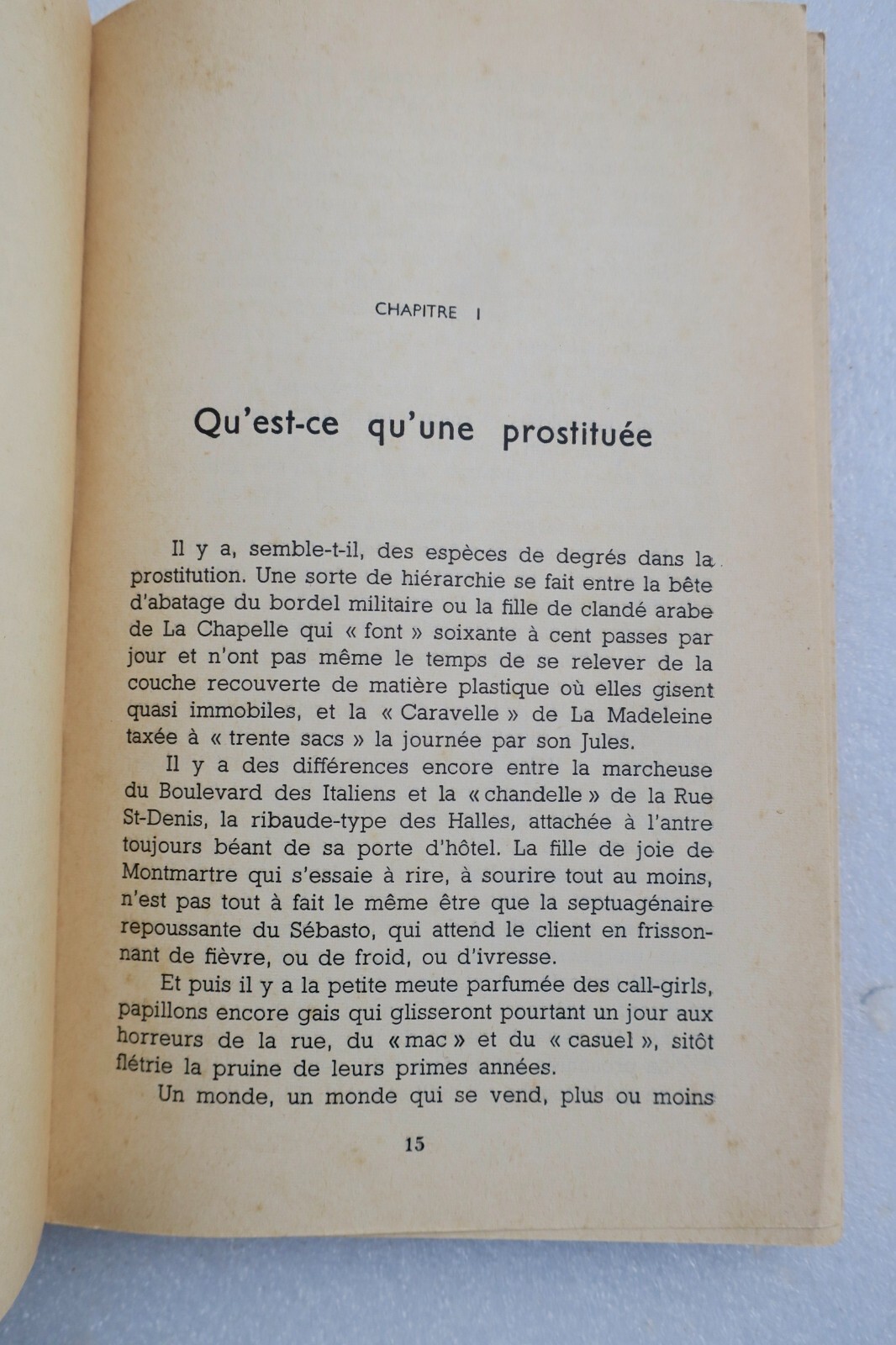 CHAPITRE I

Qu'est-ce qu'une prostituée

Il y a, semble-t-il, des espèces de degrés dans la prostitution. Une sorte de hiérarchie se fait entre la bête d'abatage du bordel militaire ou la fille de clandé arabe de La Chapelle qui « font » soixante à cent passes par jour et n'ont pas même le temps de se relever de la couche recouverte de matière plastique où elles gisent quasi immobiles, et la « Caravelle » de La Madeleine taxée à « trente sacs » la journée par son Jules.

Il y a des différences encore entre la marcheuse du Boulevard des Italiens et la « chandelle » de la Rue St-Denis, la ribaude-type des Halles, attachée à l'antre toujours béant de sa porte d'hôtel. La fille de joie de Montmartre qui s'essaie à rire, à sourire tout au moins, n'est pas tout à fait le même être que la septuagénaire repoussante du Sébasto, qui attend le client en frissonnant de fièvre, ou de froid, ou d'ivresse.

Et puis il y a la petite meute parfumée des call-girls, papillons encore gais qui glisseront pourtant un jour aux horreurs de la rue, du « mac » et du « casuel », sitôt flétrie la pruine de leurs primes années.

Un monde, un monde qui se vend, plus ou moins

15